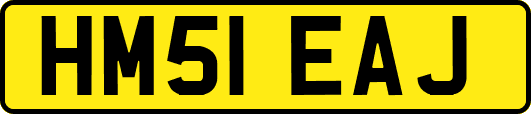 HM51 EAJ